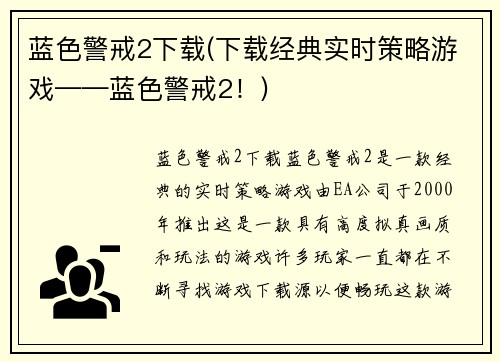 蓝色警戒2下载(下载经典实时策略游戏——蓝色警戒2！)

蓝色警戒2下载蓝色警戒2是一款经典的实时策略游戏由EA公司于2000年推出这是一款具有高度拟真画质和玩法的游戏许多玩家一直都在不断寻找游戏下载源以便畅玩这款游